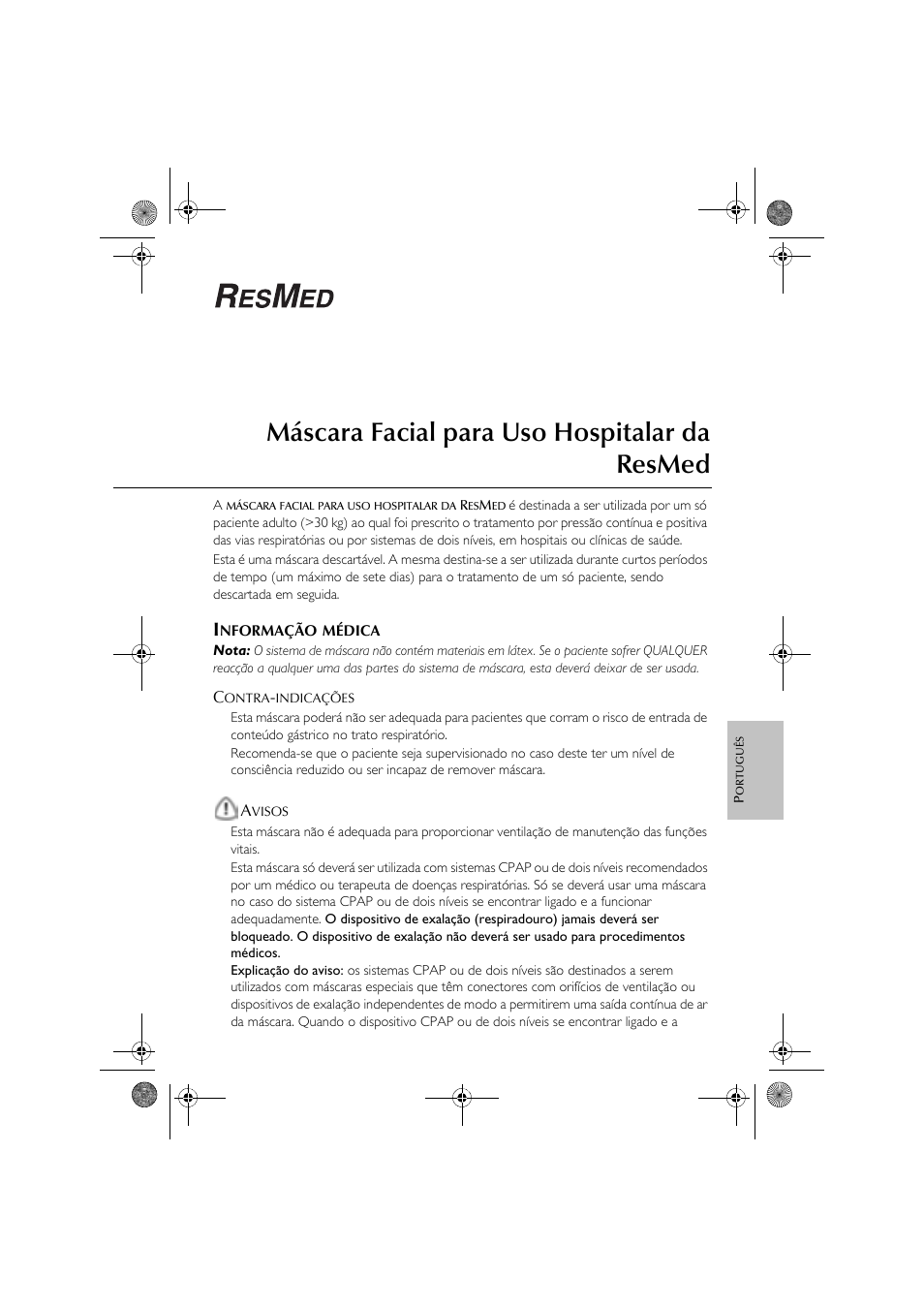 RESMED

Máscara Facial para Uso Hospitalar da ResMed

A MÁSCARA FACIAL PARA USO HOSPITALAR DA RESMED é destinada a ser utilizada por um só paciente adulto (>30 kg) ao qual foi prescrito o tratamento por pressão contínua e positiva das vias respiratórias ou por sistemas de dois níveis, em hospitais ou clínicas de saúde.

Esta é uma máscara descartável. A mesma destina-se a ser utilizada durante curtos períodos de tempo (um máximo de sete dias) para o tratamento de um só paciente, sendo descartada em seguida.

INFORMAÇÃO MÉDICA

Nota: O sistema de máscara não contém materiais em látex. Se o paciente sofrer QUALQUER reacção a qualquer uma das partes do sistema de máscara, esta deverá deixar de ser usada.

CONTRA-INDICAÇÕES

Esta máscara poderá não ser adequada para pacientes que corram o risco de entrada de conteúdo gástrico no trato respiratório.

Recomenda-se que o paciente seja supervisionado no caso deste ter um nível de consciência reduzido ou ser incapaz de remover máscara.

AVISOS

Esta máscara não é adequada para proporcionar ventilação de manutenção das funções vitais.

Esta máscara só deverá ser utilizada com sistemas CPAP ou de dois níveis recomendados por um médico ou terapeuta de doenças respiratórias. Só se deverá usar uma máscara no caso do sistema CPAP ou de dois níveis se encontrar ligado e a funcionar adequadamente. O dispositivo de exalação (respiradouro) jamais deverá ser bloqueado. O dispositivo de exalação não deverá ser usado para procedimentos médicos.

Explicação do aviso: os sistemas CPAP ou de dois níveis são destinados a serem utilizados com máscaras especiais que têm conectores com orifícios de ventilação ou dispositivos de exalação independentes de modo a permitirem uma saída contínua de ar da máscara. Quando o dispositivo CPAP ou de dois níveis se encontrar ligado e a

PORTUGUÊS